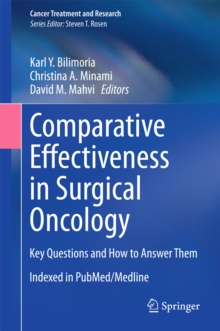 Cancer Treatment and Research
Series Editor: Steven T. Rosen

Karl Y. Bilimoria
Christina A. Minami
David M. Mahvi Editors

Comparative Effectiveness in Surgical Oncology

Key Questions and How to Answer Them

Indexed in PubMed/Medline

Springer